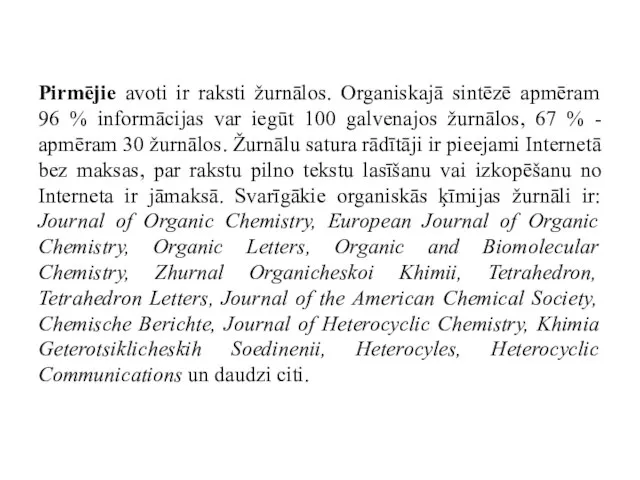 Pirmējie avoti ir raksti žurnālos. Organiskajā sintēzē apmēram 96 % informācijas var iegūt 100 galvenajos žurnālos, 67 % - apmēram 30 žurnālos. Žurnālu satura rādītāji ir pieejami Internetā bez maksas, par rakstu pilno tekstu lasīšanu vai izkopēšanu no Interneta ir jāmaksā. Svarīgākie organiskās ķīmijas žurnāli ir: Journal of Organic Chemistry, European Journal of Organic Chemistry, Organic Letters, Organic and Biomolecular Chemistry, Zhurnal Organicheskoi Khimii, Tetrahedron, Tetrahedron Letters, Journal of the American Chemical Society, Chemische Berichte, Journal of Heterocyclic Chemistry, Khimia Geterotsiklicheskih Soedinenii, Heterocyles, Heterocyclic Communications un daudzi citi.